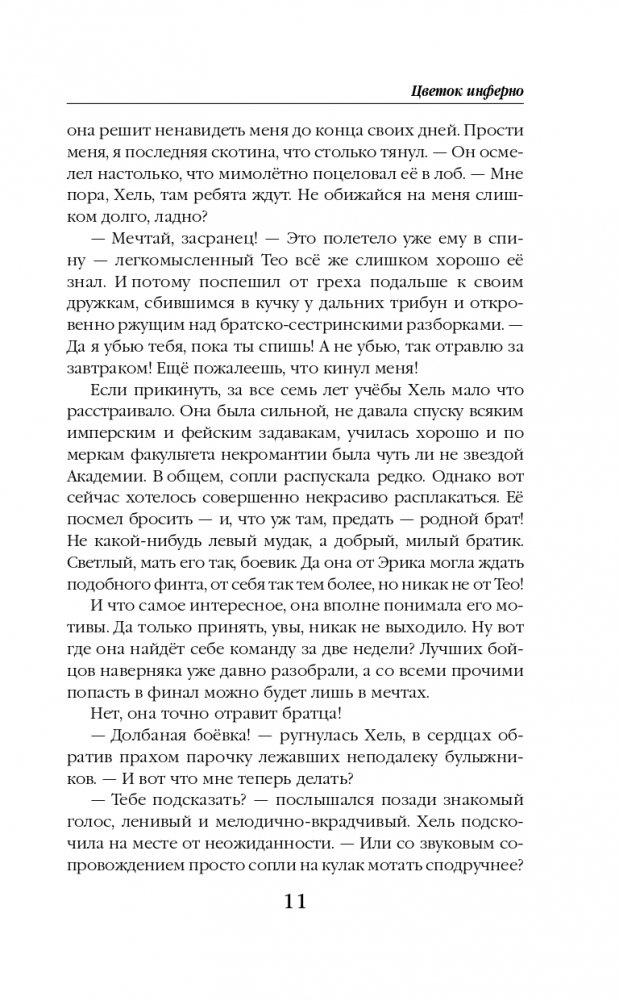 Цветок инферно

она решит ненавидеть меня до конца своих дней. Прости меня, я последняя скотина, что столько тянул. — Он осмелел настолько, что мимолётно поцеловал её в лоб. — Мне пора, Хель, там ребята ждут. Не обижайся на меня слишком долго, ладно?

— Мечтай, засранец! — Это полетело уже ему в спину — легкомысленный Тео всё же слишком хорошо её знал. И потому поспешил от греха подальше к своим дружкам, сбившимся в кучку у дальних трибун и откровенно ржущим над братско-сестринскими разборками. — Да я убью тебя, пока ты спишь! А не убью, так отравлю за завтраком! Ещё пожалеешь, что кинул меня!

Если прикинуть, за все семь лет учёбы Хель мало что расстраивало. Она была сильной, не давала спуску всяким имперским и фейским задавакам, училась хорошо и по меркам факультета некромантии была чуть ли не звездой Академии. В общем, сопли распускала редко. Однако вот сейчас хотелось совершенно некрасиво расплакаться. Её посмел бросить — и, что уж там, предать — родной брат! Не какой-нибудь левый мудак, а добрый, милый братик. Светлый, мать его так, боевик. Да она от Эрика могла ждать подобного финта, от себя так тем более, но никак не от Тео!

И что самое интересное, она вполне понимала его мотивы. Да только принять, увы, никак не выходило. Ну вот где она найдёт себе команду за две недели? Лучших бойцов наверняка уже давно разобрали, а со всеми прочими попасть в финал можно будет лишь в мечтах.

Нет, она точно отравит братца!

— Долбаная боёвка! — ругнулась Хель, в сердцах обратив прахом парочку лежавших неподалеку булыжников. — И вот что мне теперь делать?

— Тебе подсказать? — послышался позади знакомый голос, ленивый и мелодично-вкрадчивый. Хель подскочила на месте от неожиданности. — Или со звуковым сопровождением просто сопли на кулак мотать сподручнее?

11